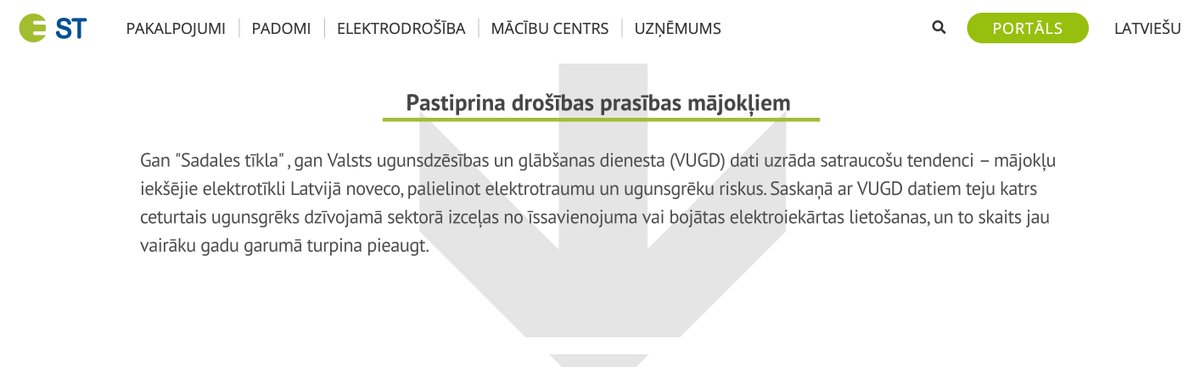 ST

PAKALPOJUMI | PADOMI | ELEKTRODROŠĪBA | MĀCĪBU CENTRS | UZŅĒMUMS

PORTĀLS

LATVIEŠU

Pastiprina drošības prasības mājokļiem

Gan "Sadales tīkla" , gan Valsts ugunsdzēsības un glābšanas dienesta (VUGD) dati uzrāda satraucošu tendenci – mājokļu iekšējie elektrotīkli Latvijā noveco, palielinot elektrotraumu un ugunsgrēku riskus. Saskaņā ar VUGD datiem teju katrs ceturtais ugunsgrēks dzīvojamā sektorā izceļas no īssavienojuma vai bojātas elektroiekārtas lietošanas, un to skaits jau vairāku gadu garumā turpina pieaugt.